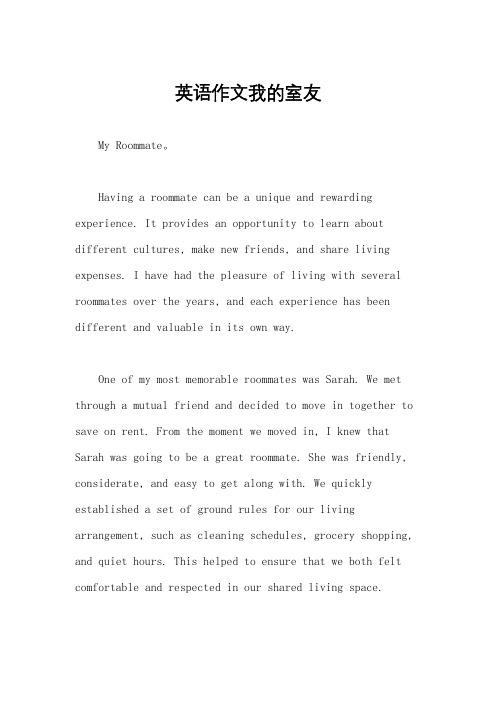 英语作文我的室友

My Roommate。

Having a roommate can be a unique and rewarding experience. It provides an opportunity to learn about different cultures, make new friends, and share living expenses. I have had the pleasure of living with several roommates over the years, and each experience has been different and valuable in its own way.

One of my most memorable roommates was Sarah. We met through a mutual friend and decided to move in together to save on rent. From the moment we moved in, I knew that Sarah was going to be a great roommate. She was friendly, considerate, and easy to get along with. We quickly established a set of ground rules for our living arrangement, such as cleaning schedules, grocery shopping, and quiet hours. This helped to ensure that we both felt comfortable and respected in our shared living space.